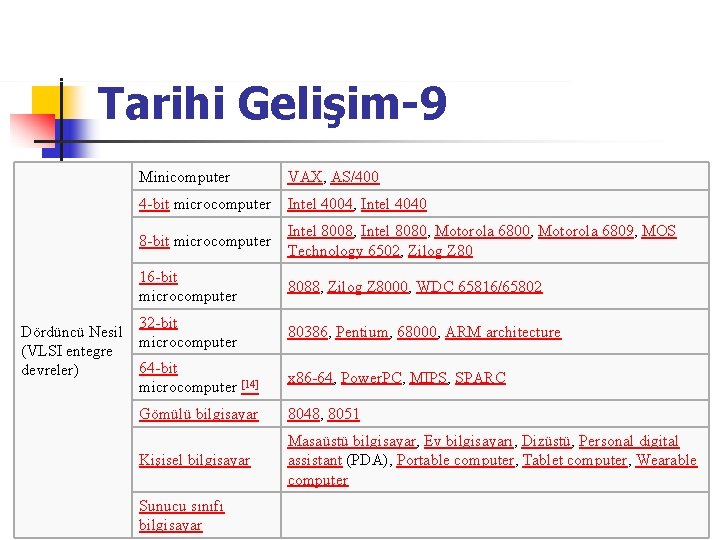 Tarihi Gelişim-9

| Dördüncü Nesil (VLSI entegre devreler) | Minicomputer | VAX, AS/400 |
|---|---|---|
| | 4-bit microcomputer | Intel 4004, Intel 4040 |
| | 8-bit microcomputer | Intel 8008, Intel 8080, Motorola 6800, Motorola 6809, MOS Technology 6502, Zilog Z80 |
| | 16-bit microcomputer | 8088, Zilog Z8000, WDC 65816/65802 |
| | 32-bit microcomputer | 80386, Pentium, 68000, ARM architecture |
| | 64-bit microcomputer [14] | x86-64, PowerPC, MIPS, SPARC |
| | Gömülü bilgisayar | 8048, 8051 |
| | Kişisel bilgisayar | Masaüstü bilgisayar, Ev bilgisayarı, Dizüstü, Personal digital assistant (PDA), Portable computer, Tablet computer, Wearable computer |
| | Sunucu sınıfı bilgisayar | |